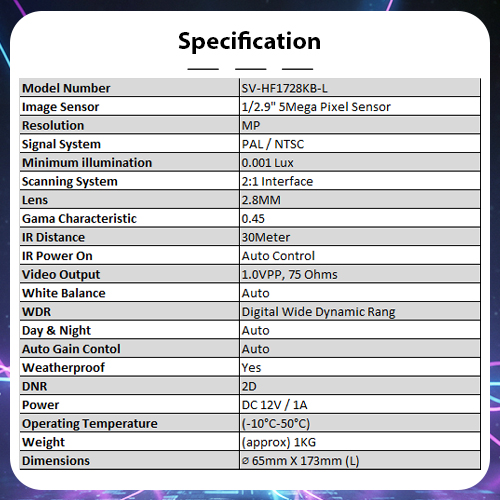 Specification

| Model Number | SV-HF1728KB-L |
|---|---|
| Image Sensor | 1/2.9" 5Mega Pixel Sensor |
| Resolution | MP |
| Signal System | PAL / NTSC |
| Minimum illumination | 0.001 Lux |
| Scanning System | 2:1 Interface |
| Lens | 2.8MM |
| Gama Characteristic | 0.45 |
| IR Distance | 30Meter |
| IR Power On | Auto Control |
| Video Output | 1.0VPP, 75 Ohms |
| White Balance | Auto |
| WDR | Digital Wide Dynamic Rang |
| Day & Night | Auto |
| Auto Gain Contol | Auto |
| Weatherproof | Yes |
| DNR | 2D |
| Power | DC 12V / 1A |
| Operating Temperature | (-10°C-50°C) |
| Weight | (approx) 1KG |
| Dimensions | ⌀ 65mm X 173mm (L) |